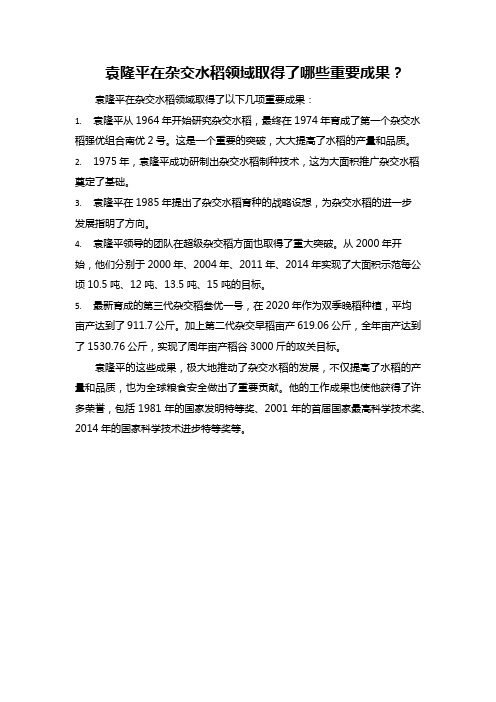 袁隆平在杂交水稻领域取得了哪些重要成果？

袁隆平在杂交水稻领域取得了以下几项重要成果：

1. 袁隆平从 1964 年开始研究杂交水稻，最终在 1974 年育成了第一个杂交水稻强优组合南优 2 号。这是一个重要的突破，大大提高了水稻的产量和品质。

2. 1975 年，袁隆平成功研制出杂交水稻制种技术，这为大面积推广杂交水稻奠定了基础。

3. 袁隆平在 1985 年提出了杂交水稻育种的战略设想，为杂交水稻的进一步发展指明了方向。

4. 袁隆平领导的团队在超级杂交稻方面也取得了重大突破。从 2000 年开始，他们分别于 2000 年、2004 年、2011 年、2014 年实现了大面积示范每公顷 10.5 吨、12 吨、13.5 吨、15 吨的目标。

5. 最新育成的第三代杂交稻叁优一号，在 2020 年作为双季晚稻种植，平均亩产达到了 911.7 公斤。加上第二代杂交早稻亩产 619.06 公斤，全年亩产达到了 1530.76 公斤，实现了周年亩产稻谷 3000 斤的攻关目标。

袁隆平的这些成果，极大地推动了杂交水稻的发展，不仅提高了水稻的产量和品质，也为全球粮食安全做出了重要贡献。他的工作成果也使他获得了许多荣誉，包括 1981 年的国家发明特等奖、2001 年的首届国家最高科学技术奖、2014 年的国家科学技术进步特等奖等。